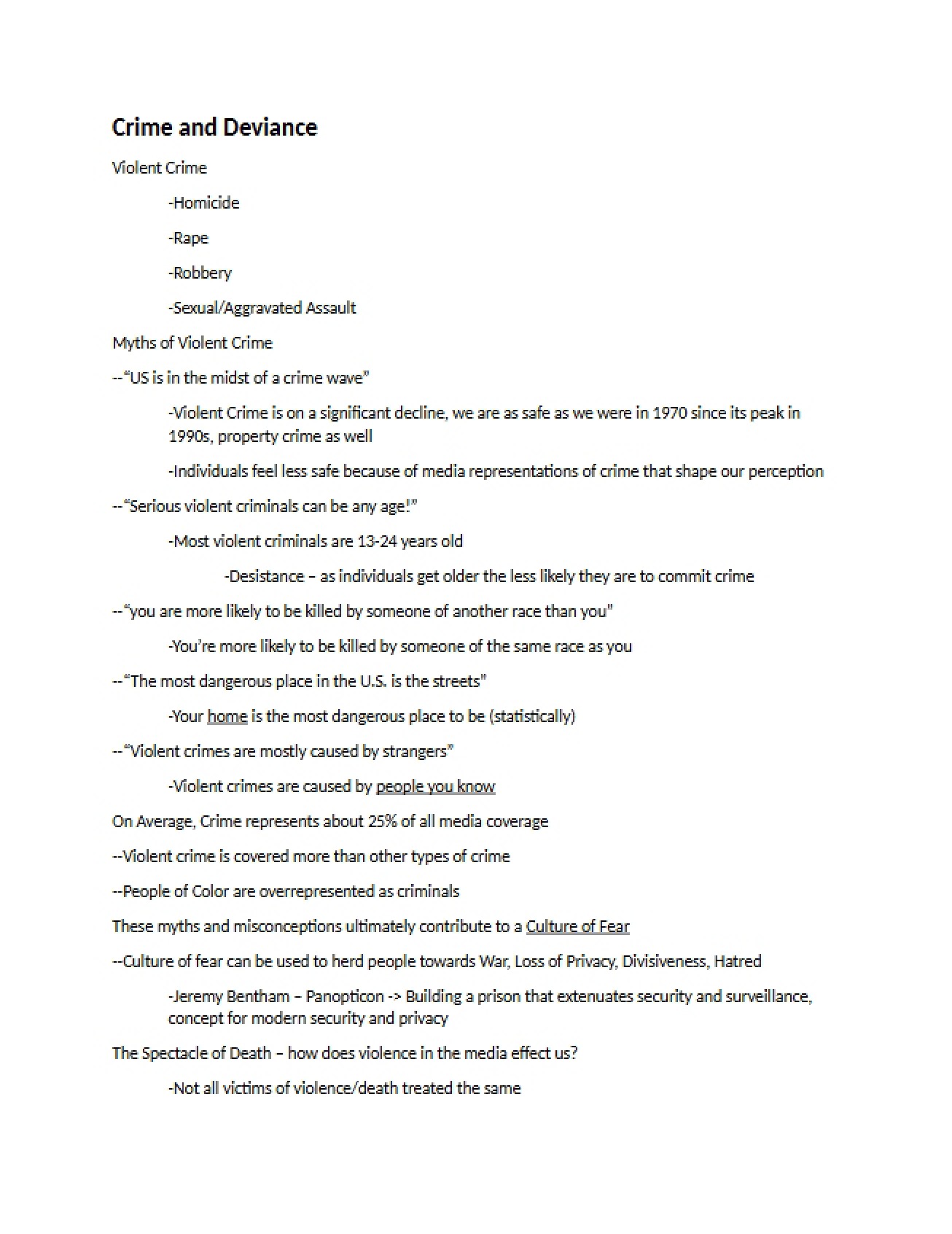 Crime and Deviance

Violent Crime

-Homicide

-Rape

-Robbery

-Sexual/Aggravated Assault

Myths of Violent Crime

--"US is in the midst of a crime wave"

-Violent Crime is on a significant decline, we are as safe as we were in 1970 since its peak in 1990s, property crime as well

-Individuals feel less safe because of media representations of crime that shape our perception

--"Serious violent criminals can be any age!"

-Most violent criminals are 13-24 years old

-Desistance – as individuals get older the less likely they are to commit crime

--"you are more likely to be killed by someone of another race than you"

-You're more likely to be killed by someone of the same race as you

--"The most dangerous place in the U.S. is the streets"

-Your home is the most dangerous place to be (statistically)

--"Violent crimes are mostly caused by strangers"

-Violent crimes are caused by people you know

On Average, Crime represents about 25% of all media coverage

--Violent crime is covered more than other types of crime

--People of Color are overrepresented as criminals

These myths and misconceptions ultimately contribute to a Culture of Fear

--Culture of fear can be used to herd people towards War, Loss of Privacy, Divisiveness, Hatred

-Jeremy Bentham – Panopticon -> Building a prison that extenuates security and surveillance, concept for modern security and privacy

The Spectacle of Death – how does violence in the media effect us?

-Not all victims of violence/death treated the same